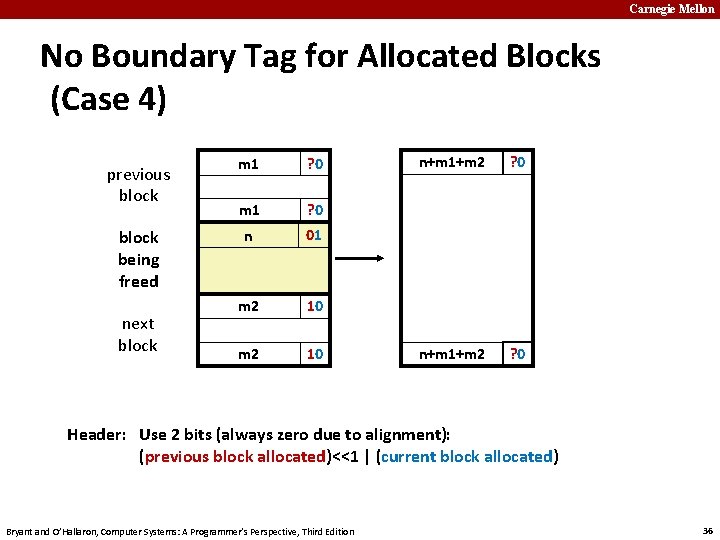 Carnegie Mellon

No Boundary Tag for Allocated Blocks (Case 4)

previous block

block being freed

next block

| m1 | ?0 |
|---|---|
| | |
| m1 | ?0 |
| n | 01 |
| | |
| m2 | 10 |
| | |
| m2 | 10 |

| n+m1+m2 | ?0 |
|---|---|
| | |
| n+m1+m2 | ?0 |

Header: Use 2 bits (always zero due to alignment): (previous block allocated)<<1 | (current block allocated)

Bryant and O'Hallaron, Computer Systems: A Programmer's Perspective, Third Edition

36